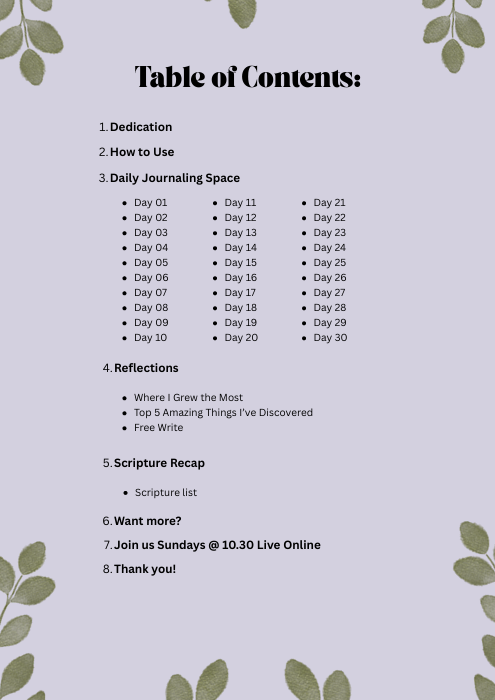 Table of Contents:

1. Dedication
2. How to Use
3. Daily Journaling Space

- Day 01
- Day 02
- Day 03
- Day 04
- Day 05
- Day 06
- Day 07
- Day 08
- Day 09
- Day 10

- Day 11
- Day 12
- Day 13
- Day 14
- Day 15
- Day 16
- Day 17
- Day 18
- Day 19
- Day 20

- Day 21
- Day 22
- Day 23
- Day 24
- Day 25
- Day 26
- Day 27
- Day 28
- Day 29
- Day 30

4. Reflections

- Where I Grew the Most
- Top 5 Amazing Things I've Discovered
- Free Write

5. Scripture Recap

- Scripture list

6. Want more?
7. Join us Sundays @ 10.30 Live Online
8. Thank you!